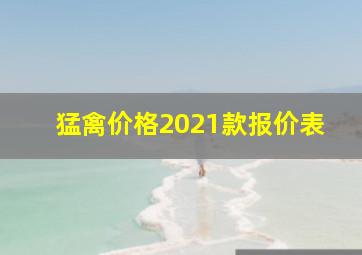 猛禽价格2021款报价表